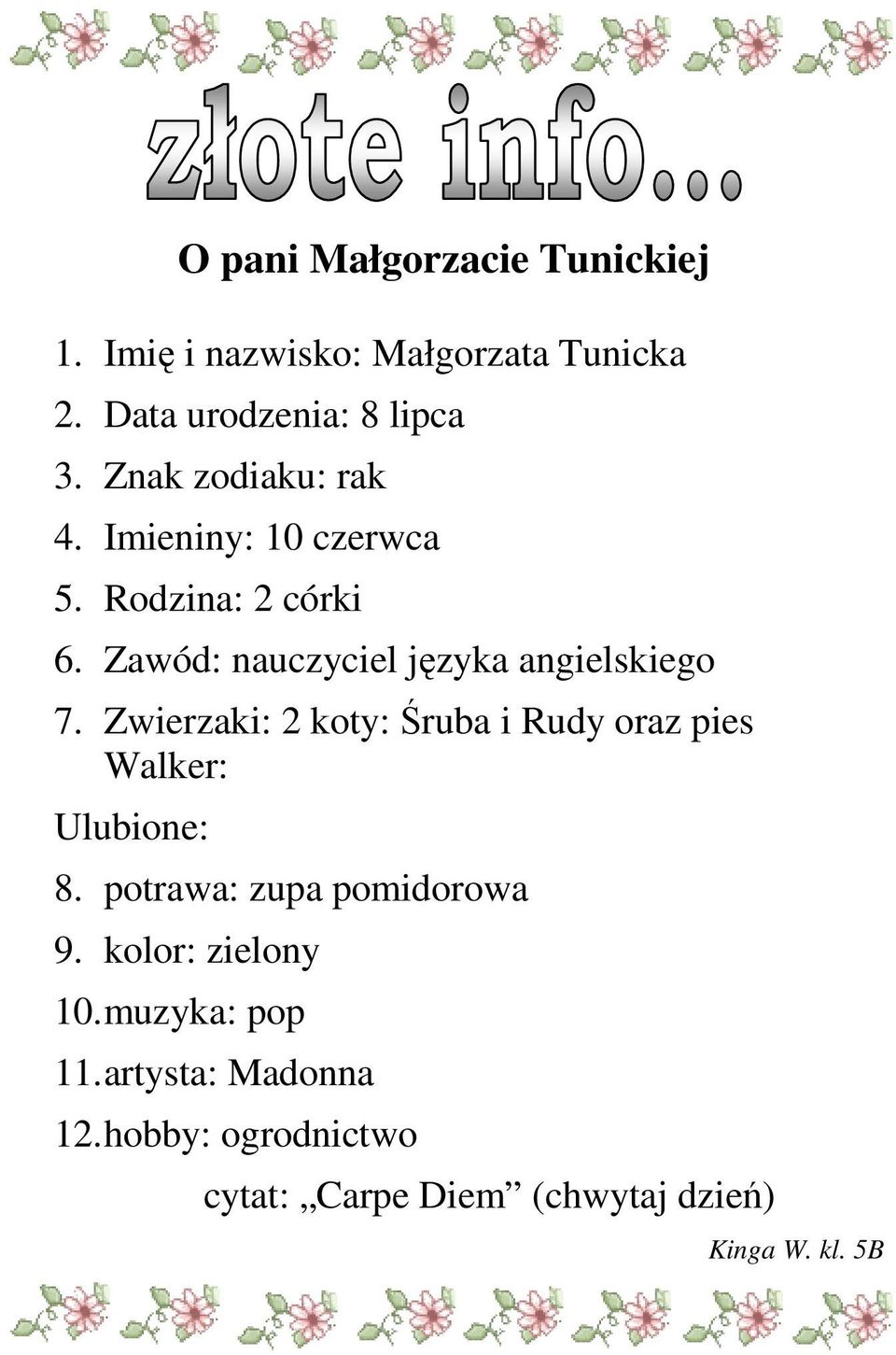 złote info...

O pani Małgorzacie Tunickiej

1. Imię i nazwisko: Małgorzata Tunicka
2. Data urodzenia: 8 lipca
3. Znak zodiaku: rak
4. Imieniny: 10 czerwca
5. Rodzina: 2 córki
6. Zawód: nauczyciel języka angielskiego
7. Zwierzaki: 2 koty: Śruba i Rudy oraz pies Walker:

Ulubione:
8. potrawa: zupa pomidorowa
9. kolor: zielony
10. muzyka: pop
11. artysta: Madonna
12. hobby: ogrodnictwo

cytat: „Carpe Diem” (chwytaj dzień)

Kinga W. kl. 5B